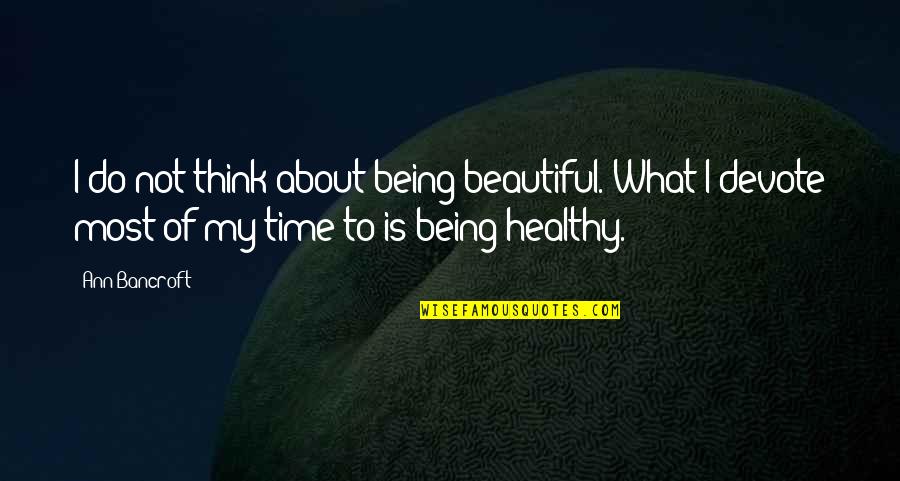 I do not think about being beautiful. What I devote most of my time to is being healthy.

Ann Bancroft

WISEFAMOUSQUOTES.COM